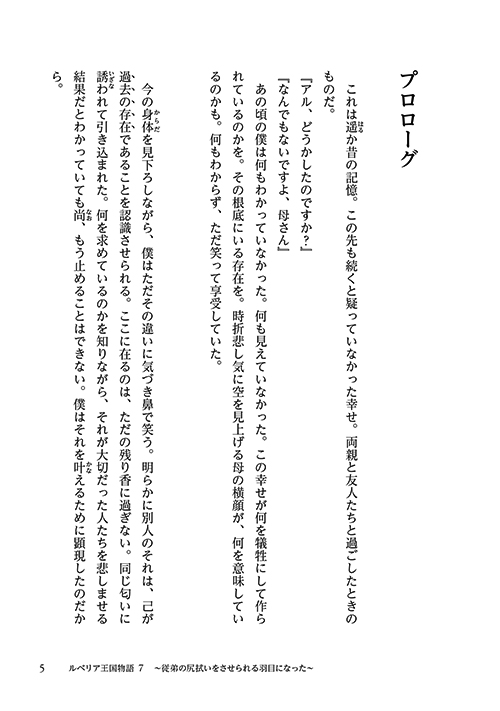 プロローグ

これは遥か昔の記憶。この先も続くと疑っていなかった幸せ。両親と友人たちと過ごしたときのものだ。

『アル、どうかしたのですか？』

『なんでもないですよ、母さん』

あの頃の僕は何もわかっていなかった。何も見えていなかった。この幸せが何を犠牲にして作られているのかを。その根底にいる存在を。時折悲し気に空を見上げる母の横顔が、何を意味しているのかも。何もわからず、ただ笑って享受していた。

今の身体を見下ろしながら、僕はただその違いに気づき鼻で笑う。明らかに別人のそれは、己が過去の存在であることを認識させられる。ここに在るのは、ただの残り香に過ぎない。同じ匂いに誘われて引き込まれた。何を求めているのかを知りながら、それが大切だった人たちを悲しませる結果だとわかっていても尚、もう止めることはできない。僕はそれを叶えるために顕現したのだから。

5　ルベリア王国物語 7　～従弟の尻拭いをさせられる羽目になった～